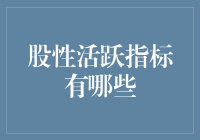 股性活跃指标有哪些